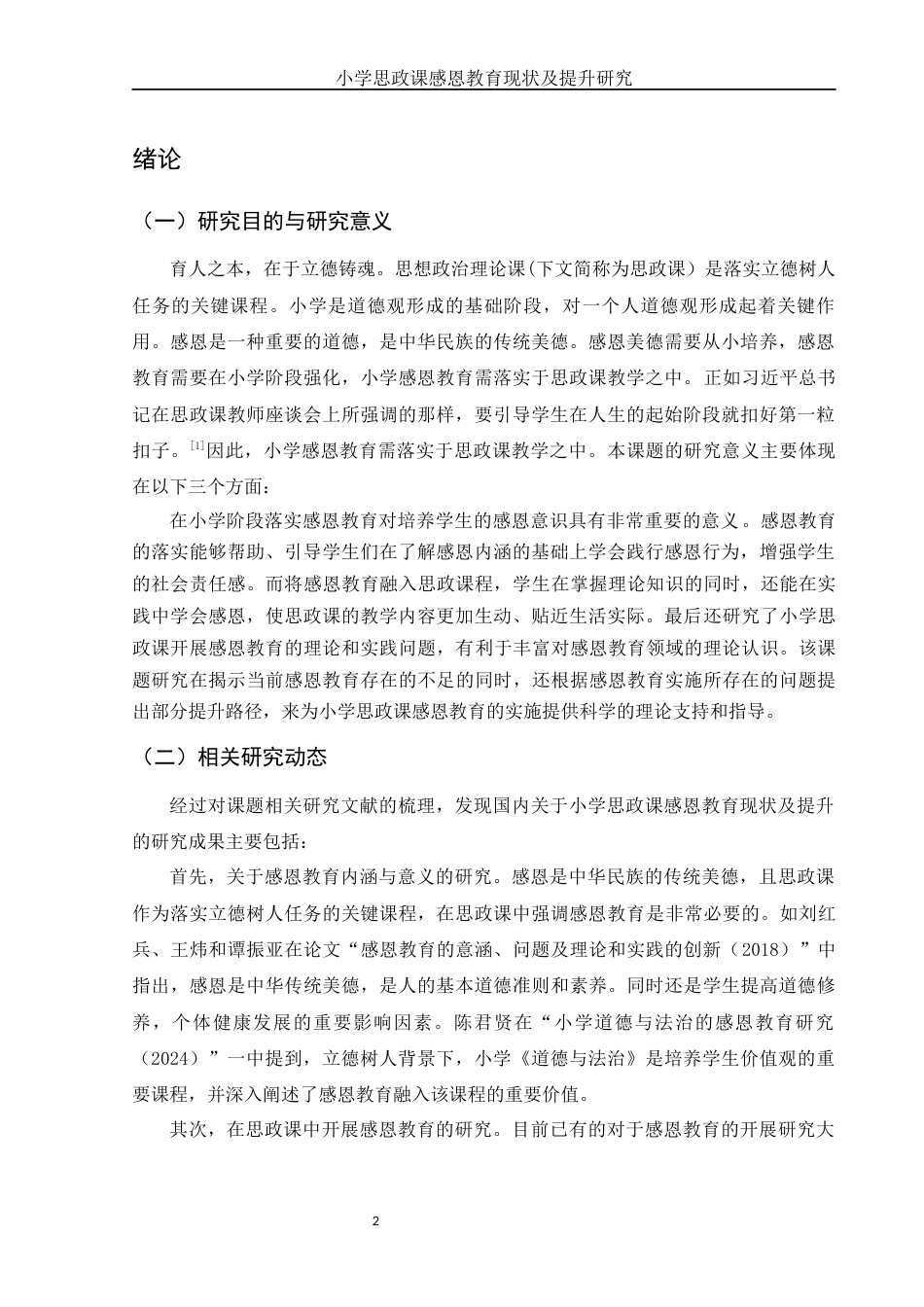 小学思政课感恩教育现状及提升研究

绪论

（一）研究目的与研究意义

育人之本，在于立德铸魂。思想政治理论课(下文简称为思政课）是落实立德树人任务的关键课程。小学是道德观形成的基础阶段，对一个人道德观形成起着关键作用。感恩是一种重要的道德，是中华民族的传统美德。感恩美德需要从小培养，感恩教育需要在小学阶段强化，小学感恩教育需落实于思政课教学之中。正如习近平总书记在思政课教师座谈会上所强调的那样，要引导学生在人生的起始阶段就扣好第一粒扣子。$^{[1]}$因此，小学感恩教育需落实于思政课教学之中。本课题的研究意义主要体现在以下三个方面：

在小学阶段落实感恩教育对培养学生的感恩意识具有非常重要的意义。感恩教育的落实能够帮助、引导学生们在了解感恩内涵的基础上学会践行感恩行为，增强学生的社会责任感。而将感恩教育融入思政课程，学生在掌握理论知识的同时，还能在实践中学会感恩，使思政课的教学内容更加生动、贴近生活实际。最后还研究了小学思政课开展感恩教育的理论和实践问题，有利于丰富对感恩教育领域的理论认识。该课题研究在揭示当前感恩教育存在的不足的同时，还根据感恩教育实施所存在的问题提出部分提升路径，来为小学思政课感恩教育的实施提供科学的理论支持和指导。

（二）相关研究动态

经过对课题相关研究文献的梳理，发现国内关于小学思政课感恩教育现状及提升的研究成果主要包括：

首先，关于感恩教育内涵与意义的研究。感恩是中华民族的传统美德，且思政课作为落实立德树人任务的关键课程，在思政课中强调感恩教育是非常必要的。如刘红兵、王炜和谭振亚在论文“感恩教育的意涵、问题及理论和实践的创新（2018）”中指出，感恩是中华传统美德，是人的基本道德准则和素养。同时还是学生提高道德修养，个体健康发展的重要影响因素。陈君贤在“小学道德与法治的感恩教育研究（2024）”一中提到，立德树人背景下，小学《道德与法治》是培养学生价值观的重要课程，并深入阐述了感恩教育融入该课程的重要价值。

其次，在思政课中开展感恩教育的研究。目前已有的对于感恩教育的开展研究大

2